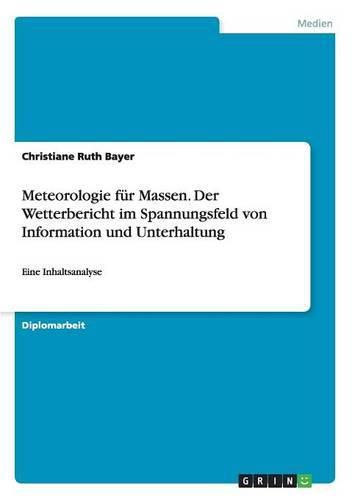 Medien

Christiane Ruth Bayer

Meteorologie für Massen. Der Wetterbericht im Spannungsfeld von Information und Unterhaltung

Eine Inhaltsanalyse

Diplomarbeit

GRIN